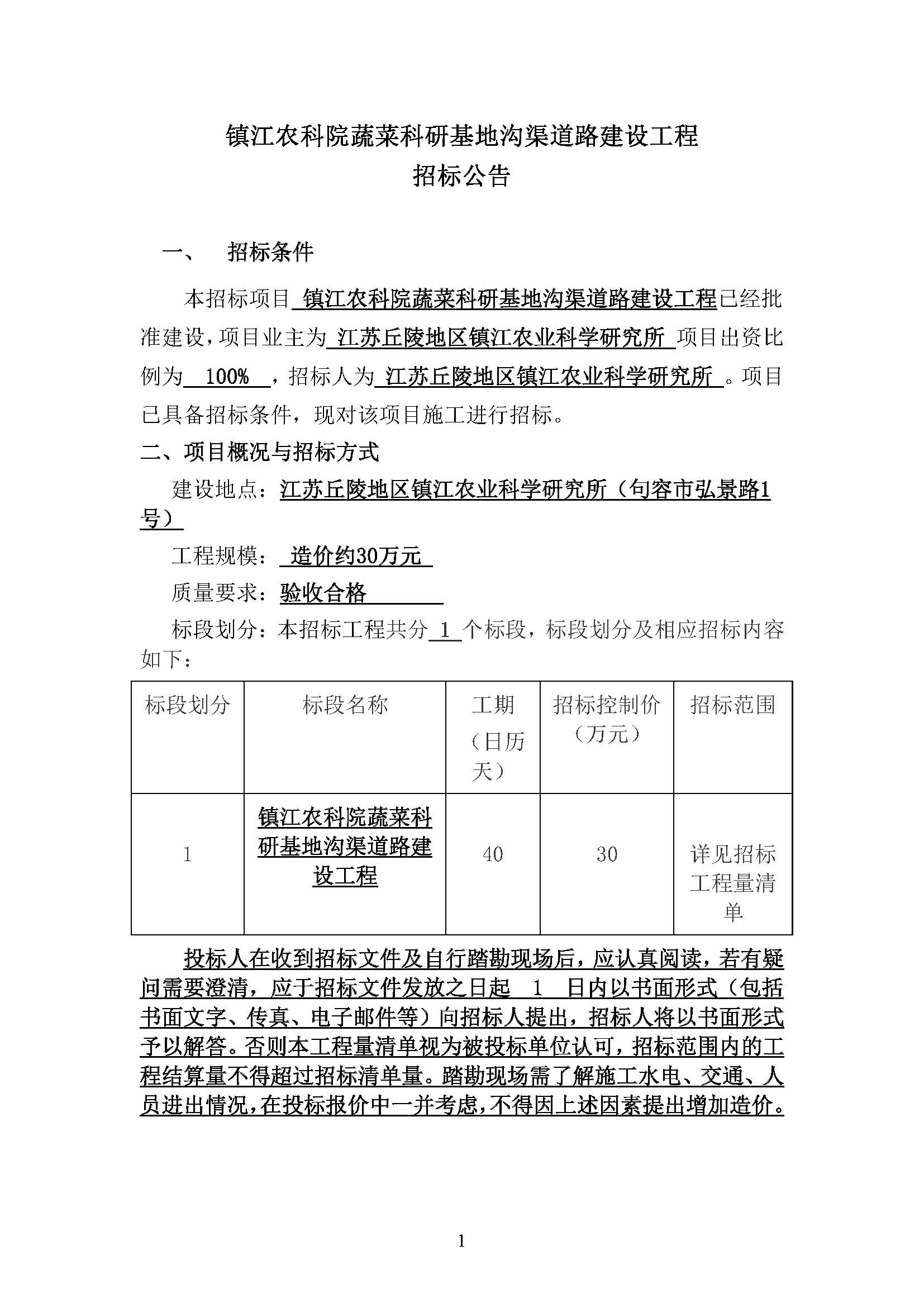 镇江农科院蔬菜科研基地沟渠道路建设工程
招标公告

一、 招标条件

本招标项目 镇江农科院蔬菜科研基地沟渠道路建设工程已经批准建设，项目业主为 江苏丘陵地区镇江农业科学研究所 项目出资比例为 100% ，招标人为 江苏丘陵地区镇江农业科学研究所 。项目已具备招标条件，现对该项目施工进行招标。

二、项目概况与招标方式

建设地点：江苏丘陵地区镇江农业科学研究所（句容市弘景路1号）

工程规模： 造价约30万元

质量要求：验收合格

标段划分：本招标工程共分 1 个标段，标段划分及相应招标内容如下：

| 标段划分 | 标段名称 | 工期（日历天） | 招标控制价（万元） | 招标范围 |
|---|---|---|---|---|
| 1 | 镇江农科院蔬菜科研基地沟渠道路建设工程 | 40 | 30 | 详见招标工程量清单 |

投标人在收到招标文件及自行踏勘现场后，应认真阅读，若有疑问需要澄清，应于招标文件发放之日起 1 日内以书面形式（包括书面文字、传真、电子邮件等）向招标人提出，招标人将以书面形式予以解答。否则本工程量清单视为被投标单位认可，招标范围内的工程结算量不得超过招标清单量。踏勘现场需了解施工水电、交通、人员进出情况，在投标报价中一并考虑，不得因上述因素提出增加造价。

1